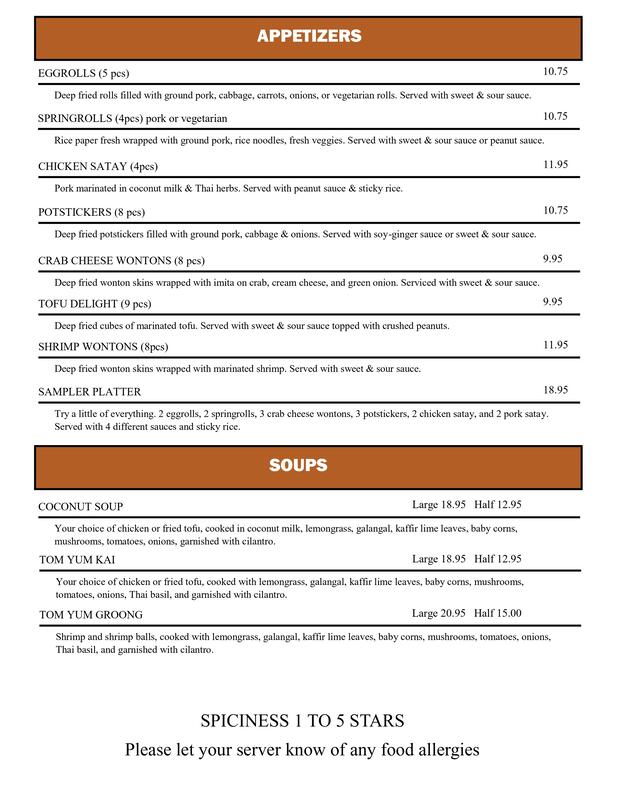 APPETIZERS

EGGROLLS (5 pcs) 10.75

Deep fried rolls filled with ground pork, cabbage, carrots, onions, or vegetarian rolls. Served with sweet & sour sauce.

SPRINGROLLS (4pcs) pork or vegetarian 10.75

Rice paper fresh wrapped with ground pork, rice noodles, fresh veggies. Served with sweet & sour sauce or peanut sauce.

CHICKEN SATAY (4pcs) 11.95

Pork marinated in coconut milk & Thai herbs. Served with peanut sauce & sticky rice.

POTSTICKERS (8 pcs) 10.75

Deep fried potstickers filled with ground pork, cabbage & onions. Served with soy-ginger sauce or sweet & sour sauce.

CRAB CHEESE WONTONS (8 pcs) 9.95

Deep fried wonton skins wrapped with imita on crab, cream cheese, and green onion. Serviced with sweet & sour sauce.

TOFU DELIGHT (9 pcs) 9.95

Deep fried cubes of marinated tofu. Served with sweet & sour sauce topped with crushed peanuts.

SHRIMP WONTONS (8pcs) 11.95

Deep fried wonton skins wrapped with marinated shrimp. Served with sweet & sour sauce.

SAMPLER PLATTER 18.95

Try a little of everything. 2 eggrolls, 2 springrolls, 3 crab cheese wontons, 3 potstickers, 2 chicken satay, and 2 pork satay. Served with 4 different sauces and sticky rice.

SOUPS

COCONUT SOUP Large 18.95 Half 12.95

Your choice of chicken or fried tofu, cooked in coconut milk, lemongrass, galangal, kaffir lime leaves, baby corns, mushrooms, tomatoes, onions, garnished with cilantro.

TOM YUM KAI Large 18.95 Half 12.95

Your choice of chicken or fried tofu, cooked with lemongrass, galangal, kaffir lime leaves, baby corns, mushrooms, tomatoes, onions, Thai basil, and garnished with cilantro.

TOM YUM GROONG Large 20.95 Half 15.00

Shrimp and shrimp balls, cooked with lemongrass, galangal, kaffir lime leaves, baby corns, mushrooms, tomatoes, onions, Thai basil, and garnished with cilantro.

SPICINESS 1 TO 5 STARS
Please let your server know of any food allergies